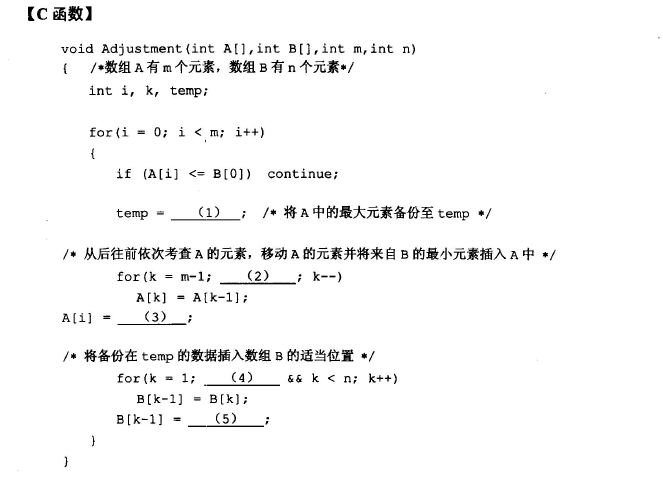 【C 函数】

void Adjustment(int A[],int B[],int m,int n)
{ /*数组 A 有 m 个元素，数组 B 有 n 个元素*/
int i, k, temp;

for(i = 0; i < m; i++)
{
if (A[i] <= B[0]) continue;

temp = ____(1)____; /* 将 A 中的最大元素备份至 temp */

/* 从后往前依次考查 A 的元素，移动 A 的元素并将来自 B 的最小元素插入 A 中 */
for(k = m-1; ____(2)____; k--)
A[k] = A[k-1];
A[i] = ____(3)____;

/* 将备份在 temp 的数据插入数组 B 的适当位置 */
for(k = 1; ____(4)____ && k < n; k++)
B[k-1] = B[k];
B[k-1] = ____(5)____;
}
}